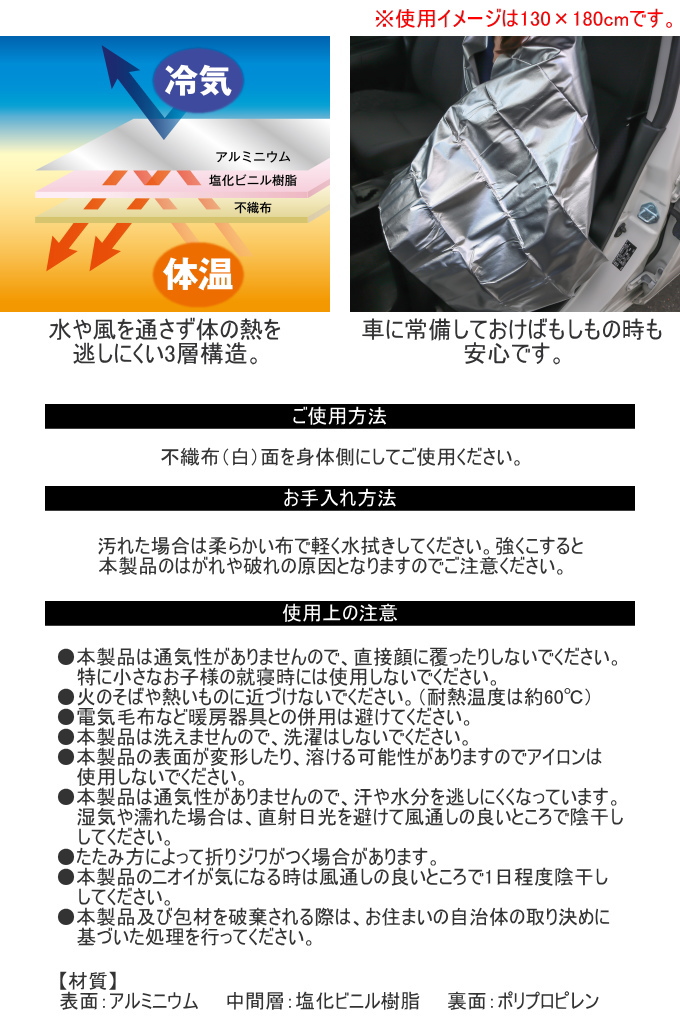 ※使用イメージは130×180cmです。

冷気

アルミニウム

塩化ビニル樹脂

不織布

体温

水や風を通さず体の熱を逃しにくい3層構造。

車に常備しておけばもしもの時も安心です。

ご使用方法

不織布（白）面を身体側にしてご使用ください。

お手入れ方法

汚れた場合は柔らかい布で軽く水拭きしてください。強くこすると本製品のはがれや破れの原因となりますのでご注意ください。

使用上の注意

●本製品は通気性がありませんので、直接顔に覆ったりしないでください。特に小さなお子様の就寝時には使用しないでください。
●火のそばや熱いものに近づけないでください。（耐熱温度は約60℃）
●電気毛布など暖房器具との併用は避けてください。
●本製品は洗えませんので、洗濯はしないでください。
●本製品の表面が変形したり、溶ける可能性がありますのでアイロンは使用しないでください。
●本製品は通気性がありませんので、汗や水分を逃しにくくなっています。湿気や濡れた場合は、直射日光を避けて風通しの良いところで陰干ししてください。
●たたみ方によって折りジワがつく場合があります。
●本製品のニオイが気になる時は風通しの良いところで1日程度陰干ししてください。
●本製品及び包材を破棄される際は、お住まいの自治体の取り決めに基づいた処理を行ってください。

【材質】
表面：アルミニウム　中間層：塩化ビニル樹脂　裏面：ポリプロピレン